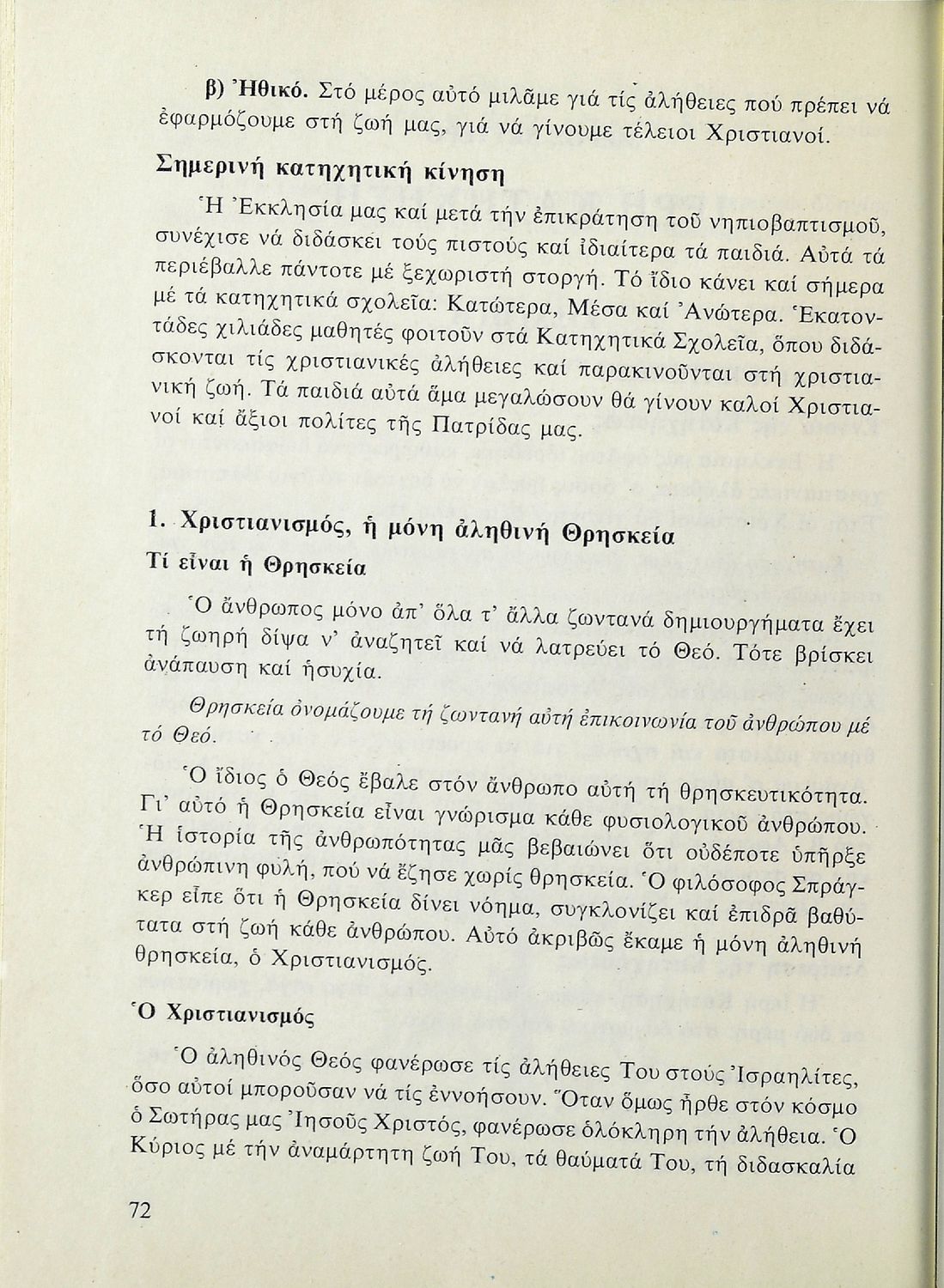 β) Ἠθικό. Στό μέρος αὐτό μιλᾶμε γιά τίς ἀλήθειες πού πρέπει νά ἐφαρμόζουμε στή ζωή μας, γιά νά γίνουμε τέλειοι Χριστιανοί.

Σημερινή κατηχητική κίνηση

Ἡ Ἐκκλησία μας καί μετά τήν ἐπικράτηση τοῦ νηπιοβαπτισμοῦ, συνέχισε νά διδάσκει τούς πιστούς καί ἰδιαίτερα τά παιδιά. Αὐτά τά περιέβαλλε πάντοτε μέ ξεχωριστή στοργή. Τό ἴδιο κάνει καί σήμερα μέ τά κατηχητικά σχολεῖα: Κατώτερα, Μέσα καί Ἀνώτερα. Ἑκατοντάδες χιλιάδες μαθητές φοιτοῦν στά Κατηχητικά Σχολεῖα, ὅπου διδάσκονται τίς χριστιανικές ἀλήθειες καί παρακινοῦνται στή χριστιανική ζωή. Τά παιδιά αὐτά ἅμα μεγαλώσουν θά γίνουν καλοί Χριστιανοί καί ἄξιοι πολίτες τῆς Πατρίδας μας.

1. Χριστιανισμός, ἡ μόνη ἀληθινή Θρησκεία

Τί εἶναι ἡ Θρησκεία

Ὁ ἄνθρωπος μόνο ἀπ' ὅλα τ' ἄλλα ζωντανά δημιουργήματα ἔχει τή ζωηρή δίψα ν' ἀναζητεῖ καί νά λατρεύει τό Θεό. Τότε βρίσκει ἀνάπαυση καί ἡσυχία.

Θρησκεία ὀνομάζουμε τή ζωντανή αὐτή ἐπικοινωνία τοῦ ἀνθρώπου μέ τό Θεό.

Ὁ ἴδιος ὁ Θεός ἔβαλε στόν ἄνθρωπο αὐτή τή θρησκευτικότητα. Γι' αὐτό ἡ Θρησκεία εἶναι γνώρισμα κάθε φυσιολογικοῦ ἀνθρώπου. Ἡ ἱστορία τῆς ἀνθρωπότητας μᾶς βεβαιώνει ὅτι οὐδέποτε ὑπῆρξε ἀνθρώπινη φυλή, πού νά ἔζησε χωρίς θρησκεία. Ὁ φιλόσοφος Σπράγκερ εἶπε ὅτι ἡ Θρησκεία δίνει νόημα, συγκλονίζει καί ἐπιδρᾶ βαθύτατα στή ζωή κάθε ἀνθρώπου. Αὐτό ἀκριβῶς ἔκαμε ἡ μόνη ἀληθινή θρησκεία, ὁ Χριστιανισμός.

Ὁ Χριστιανισμός

Ὁ ἀληθινός Θεός φανέρωσε τίς ἀλήθειες Του στούς Ἰσραηλίτες, ὅσο αὐτοί μποροῦσαν νά τίς ἐννοήσουν. Ὅταν ὅμως ἦρθε στόν κόσμο ὁ Σωτήρας μας Ἰησοῦς Χριστός, φανέρωσε ὁλόκληρη τήν ἀλήθεια. Ὁ Κύριος μέ τήν ἀναμάρτητη ζωή Του, τά θαύματά Του, τή διδασκαλία

72